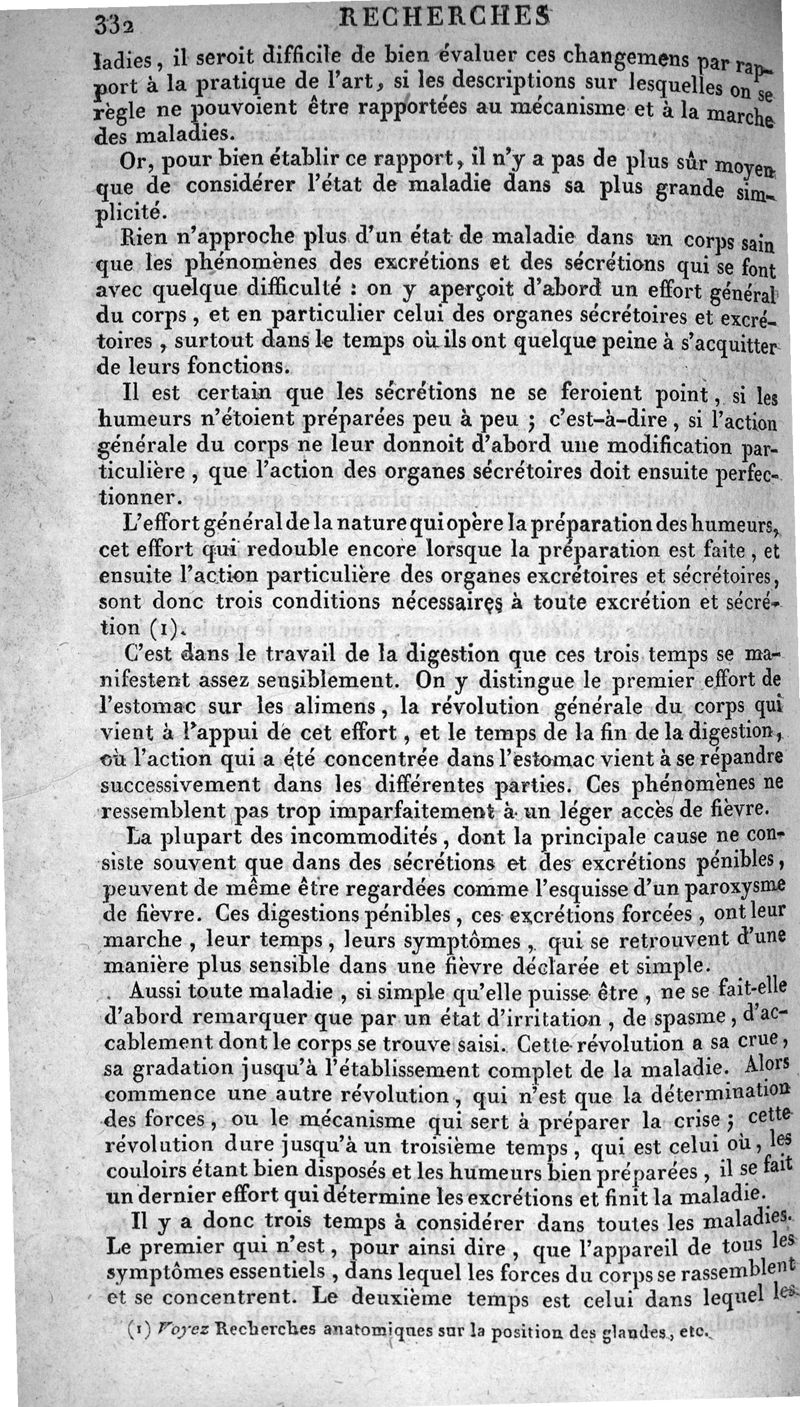 332 RECHERCHES

ladies, il seroit difficile de bien évaluer ces changemens par rapport à la pratique de l'art, si les descriptions sur lesquelles on se règle ne pouvoient être rapportées au mécanisme et à la marche des maladies.

Or, pour bien établir ce rapport, il n'y a pas de plus sûr moyen que de considérer l'état de maladie dans sa plus grande simplicité.

Rien n'approche plus d'un état de maladie dans un corps sain que les phénomènes des excrétions et des sécrétions qui se font avec quelque difficulté : on y aperçoit d'abord un effort général du corps, et en particulier celui des organes sécrétoires et excrétoires, surtout dans le temps où ils ont quelque peine à s'acquitter de leurs fonctions.

Il est certain que les sécrétions ne se feroient point, si les humeurs n'étoient préparées peu à peu ; c'est-à-dire, si l'action générale du corps ne leur donnoit d'abord une modification particulière, que l'action des organes sécrétoires doit ensuite perfectionner.

L'effort général de la nature qui opère la préparation des humeurs, cet effort qui redouble encore lorsque la préparation est faite, et ensuite l'action particulière des organes excrétoires et sécrétoires, sont donc trois conditions nécessaires à toute excrétion et sécrétion (1).

C'est dans le travail de la digestion que ces trois temps se manifestent assez sensiblement. On y distingue le premier effort de l'estomac sur les alimens, la révolution générale du corps qui vient à l'appui de cet effort, et le temps de la fin de la digestion, où l'action qui a été concentrée dans l'estomac vient à se répandre successivement dans les différentes parties. Ces phénomènes ne ressemblent pas trop imparfaitement à un léger accès de fièvre.

La plupart des incommodités, dont la principale cause ne consiste souvent que dans des sécrétions et des excrétions pénibles, peuvent de même être regardées comme l'esquisse d'un paroxysme de fièvre. Ces digestions pénibles, ces excrétions forcées, ont leur marche, leur temps, leurs symptômes, qui se retrouvent d'une manière plus sensible dans une fièvre déclarée et simple.

Aussi toute maladie, si simple qu'elle puisse être, ne se fait-elle d'abord remarquer que par un état d'irritation, de spasme, d'accablement dont le corps se trouve saisi. Cette révolution a sa crue, sa gradation jusqu'à l'établissement complet de la maladie. Alors commence une autre révolution, qui n'est que la détermination des forces, ou le mécanisme qui sert à préparer la crise ; cette révolution dure jusqu'à un troisième temps, qui est celui où, les couloirs étant bien disposés et les humeurs bien préparées, il se fait un dernier effort qui détermine les excrétions et finit la maladie.

Il y a donc trois temps à considérer dans toutes les maladies. Le premier qui n'est, pour ainsi dire, que l'appareil de tous les symptômes essentiels, dans lequel les forces du corps se rassemblent et se concentrent. Le deuxième temps est celui dans lequel les

(1) Voyez Recherches anatomiques sur la position des glandes, etc.